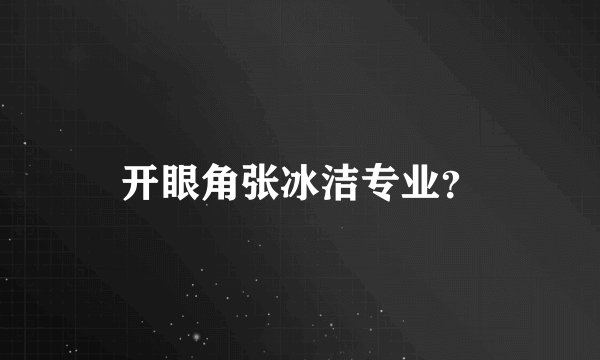 开眼角张冰洁专业?